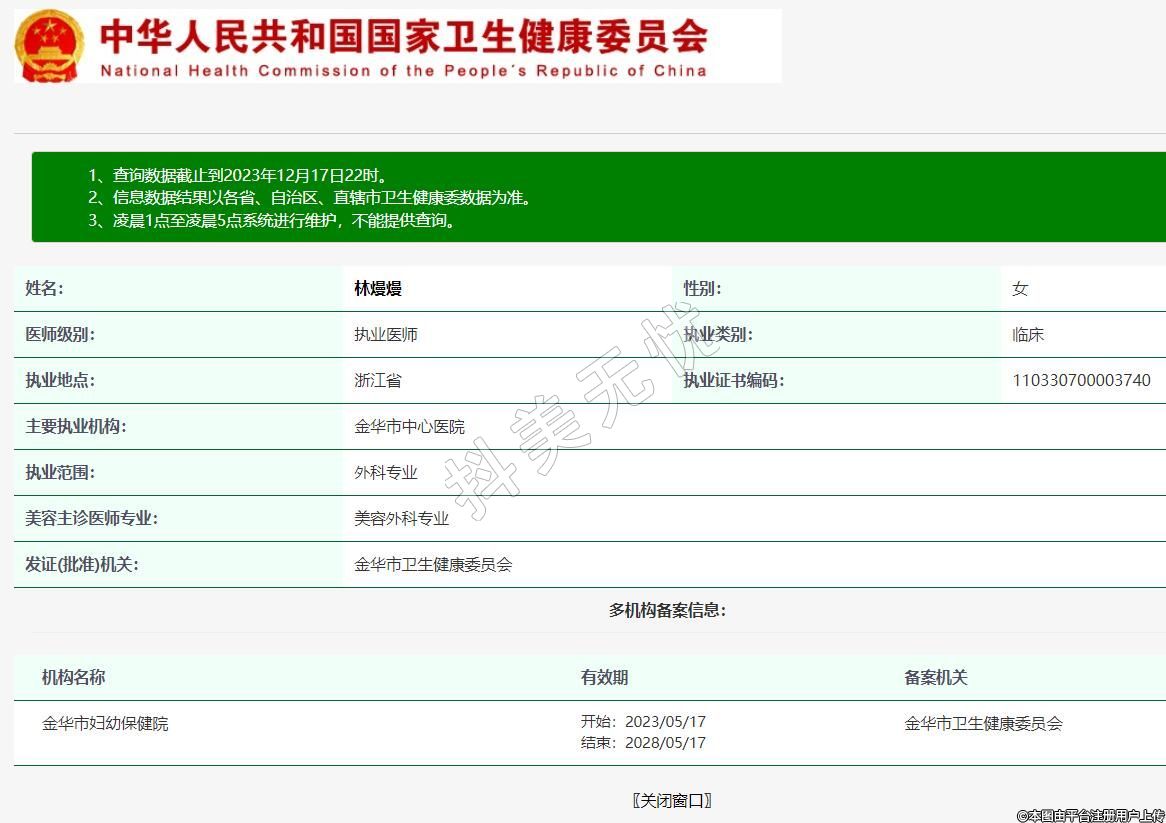 中华人民共和国国家卫生健康委员会
National Health Commission of the People's Republic of China

1、查询数据截止到2023年12月17日22时。
2、信息数据结果以各省、自治区、直辖市卫生健康委数据为准。
3、凌晨1点至凌晨5点系统进行维护，不能提供查询。

| 姓名: | 林熳熳 | 性别: | 女 |
|---|---|---|---|
| 医师级别: | 执业医师 | 执业类别: | 临床 |
| 执业地点: | 浙江省 | 执业证书编码: | 110330700003740 |
| 主要执业机构: | 金华市中心医院 | | |
| 执业范围: | 外科专业 | | |
| 美容主诊医师专业: | 美容外科专业 | | |
| 发证(批准)机关: | 金华市卫生健康委员会 | | |

抖美无忧

多机构备案信息:

| 机构名称 | 有效期 | 备案机关 |
|---|---|---|
| 金华市妇幼保健院 | 开始: 2023/05/17 结束: 2028/05/17 | 金华市卫生健康委员会 |

〖关闭窗口〗

©本图由平台注册用户上传